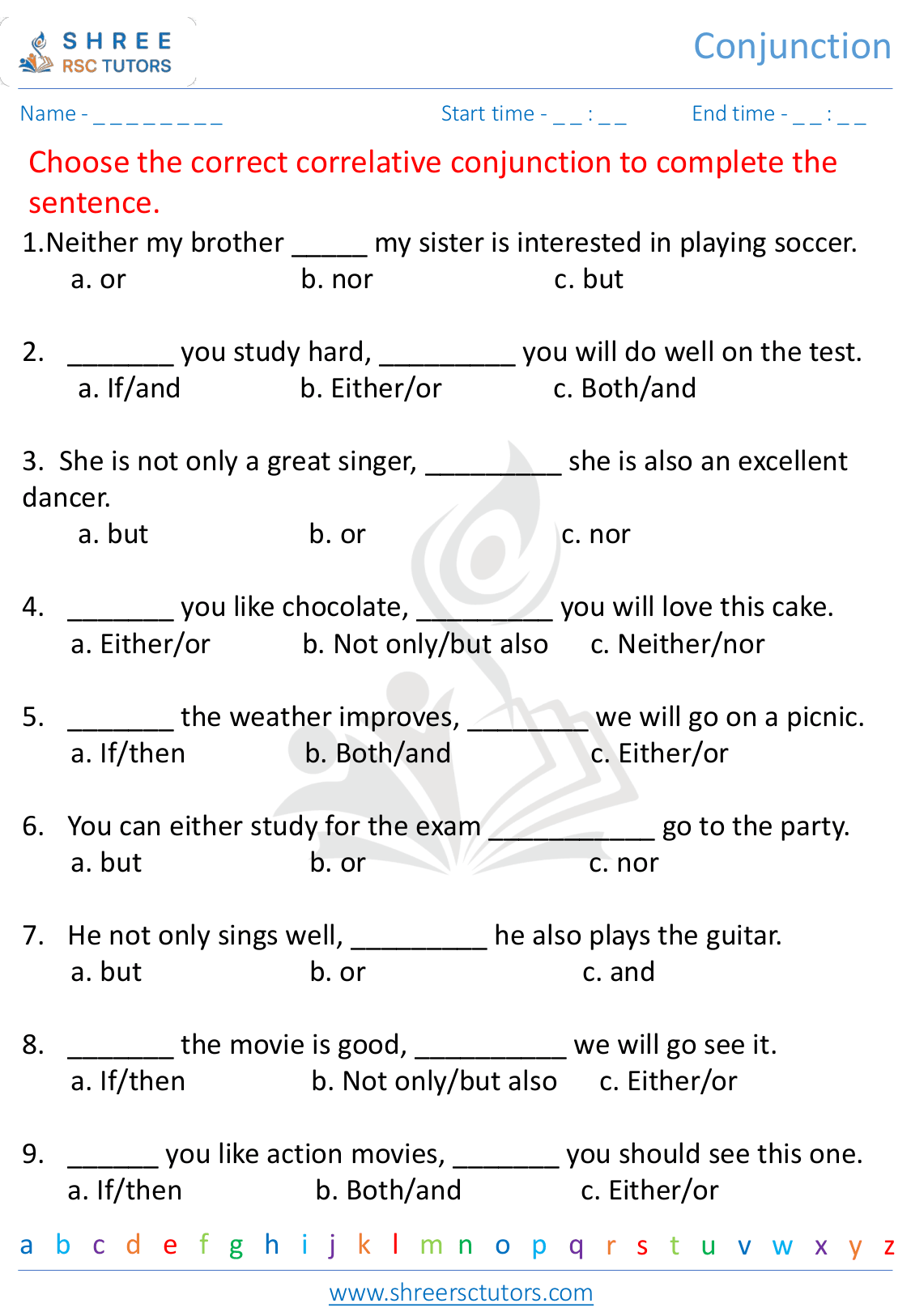 SHREE
RSC TUTORS

Conjunction

Name - _ _ _ _ _ _ _ _ _ Start time - _ _ : _ _ End time - _ _ : _ _

Choose the correct correlative conjunction to complete the sentence.

1.Neither my brother _____ my sister is interested in playing soccer.
a. or b. nor c. but

2. _______ you study hard, _________ you will do well on the test.
a. If/and b. Either/or c. Both/and

3. She is not only a great singer, _________ she is also an excellent dancer.
a. but b. or c. nor

4. _______ you like chocolate, _________ you will love this cake.
a. Either/or b. Not only/but also c. Neither/nor

5. _______ the weather improves, ________ we will go on a picnic.
a. If/then b. Both/and c. Either/or

6. You can either study for the exam ___________ go to the party.
a. but b. or c. nor

7. He not only sings well, _________ he also plays the guitar.
a. but b. or c. and

8. _______ the movie is good, __________ we will go see it.
a. If/then b. Not only/but also c. Either/or

9. ______ you like action movies, _______ you should see this one.
a. If/then b. Both/and c. Either/or

a b c d e f g h i j k l m n o p q r s t u v w x y z

www.shreersctutors.com